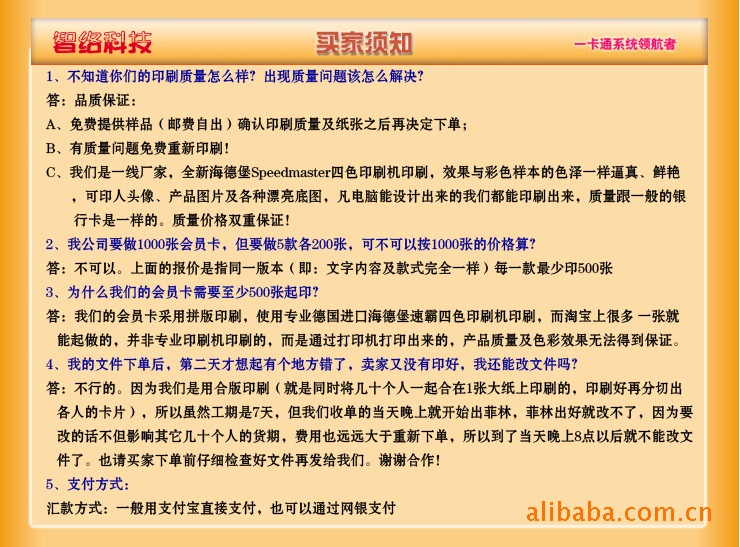 智络科技

买家须知

一卡通系统领航者

1、不知道你们的印刷质量怎么样？出现质量问题该怎么解决？

答：品质保证：

A、免费提供样品（邮费自出）确认印刷质量及纸张之后再决定下单；

B、有质量问题免费重新印刷！

C、我们是一线厂家，全新海德堡Speedmaster四色印刷机印刷，效果与彩色样本的色泽一样逼真、鲜艳，可印人头像、产品图片及各种漂亮底图，凡电脑能设计出来的我们都能印刷出来，质量跟一般的银行卡是一样的。质量价格双重保证！

2、我公司要做1000张会员卡，但要做5款各200张，可不可以按1000张的价格算？

答：不可以。上面的报价是指同一版本（即：文字内容及款式完全一样）每一款最少印500张

3、为什么我们的会员卡需要至少500张起印？

答：我们的会员卡采用拼版印刷，使用专业德国进口海德堡速霸四色印刷机印刷，而淘宝上很多 一张就能起做的，并非专业印刷机印刷的，而是通过打印机打印出来的，产品质量及色彩效果无法得到保证。

4、我的文件下单后，第二天才想起有个地方错了，卖家又没有印好，我还能改文件吗？

答：不行的。因为我们是用合版印刷（就是同时将几十个人一起合在1张大纸上印刷的，印刷好再分切出各人的卡片），所以虽然工期是7天，但我们收单的当天晚上就开始出菲林，菲林出好就改不了，因为要改的话不但影响其它几十个人的货期，费用也远远大于重新下单，所以到了当天晚上8点以后就不能改文件了。也请买家下单前仔细检查好文件再发给我们。谢谢合作！

5、支付方式：

汇款方式：一般用支付宝直接支付，也可以通过网银支付

alibaba.com.cn